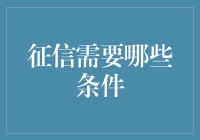 征信需要哪些条件